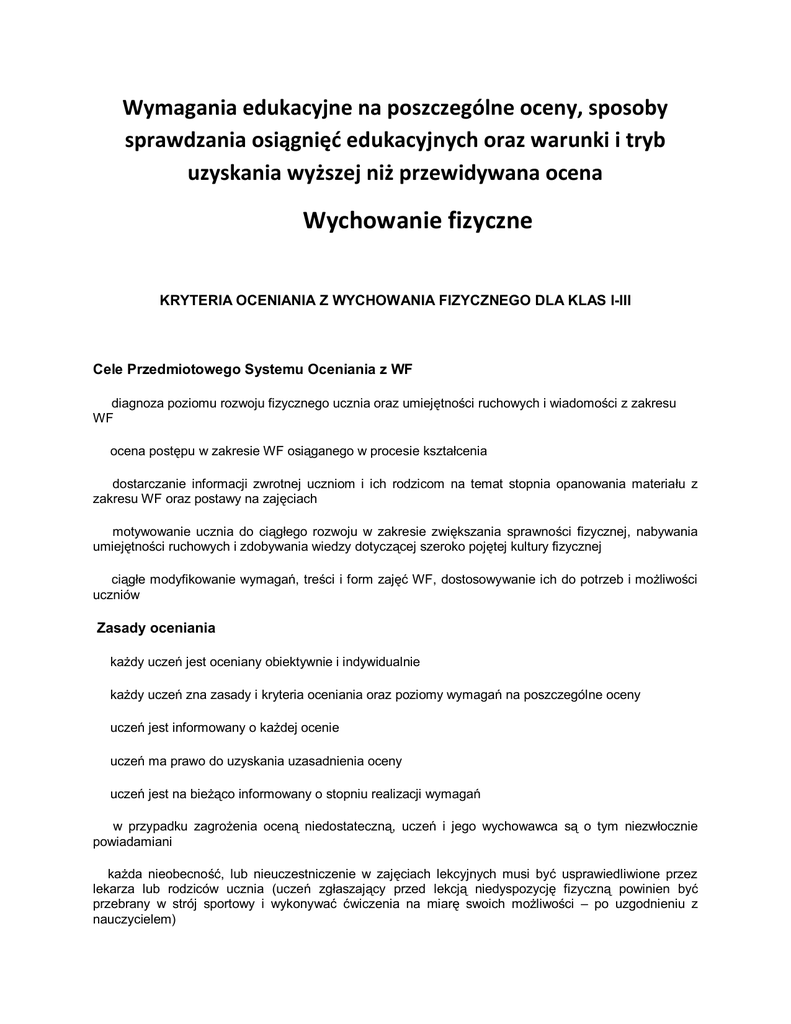 Wymagania edukacyjne na poszczególne oceny, sposoby sprawdzania osiągnięć edukacyjnych oraz warunki i tryb uzyskania wyższej niż przewidywana ocena

Wychowanie fizyczne

KRYTERIA OCENIANIA Z WYCHOWANIA FIZYCZNEGO DLA KLAS I-III

Cele Przedmiotowego Systemu Oceniania z WF

diagnoza poziomu rozwoju fizycznego ucznia oraz umiejętności ruchowych i wiadomości z zakresu WF

ocena postępu w zakresie WF osiąganego w procesie kształcenia

dostarczanie informacji zwrotnej uczniom i ich rodzicom na temat stopnia opanowania materiału z zakresu WF oraz postawy na zajęciach

motywowanie ucznia do ciągłego rozwoju w zakresie zwiększania sprawności fizycznej, nabywania umiejętności ruchowych i zdobywania wiedzy dotyczącej szeroko pojętej kultury fizycznej

ciągłe modyfikowanie wymagań, treści i form zajęć WF, dostosowywanie ich do potrzeb i możliwości uczniów

Zasady oceniania

każdy uczeń jest oceniany obiektywnie i indywidualnie

każdy uczeń zna zasady i kryteria oceniania oraz poziomy wymagań na poszczególne oceny

uczeń jest informowany o każdej ocenie

uczeń ma prawo do uzyskania uzasadnienia oceny

uczeń jest na bieżąco informowany o stopniu realizacji wymagań

w przypadku zagrożenia oceną niedostateczną, uczeń i jego wychowawca są o tym niezwłocznie powiadamiani

każda nieobecność, lub nieuczestniczenie w zajęciach lekcyjnych musi być usprawiedliwione przez lekarza lub rodziców ucznia (uczeń zgłaszający przed lekcją niedyspozycję fizyczną powinien być przebrany w strój sportowy i wykonywać ćwiczenia na miarę swoich możliwości – po uzgodnieniu z nauczycielem)